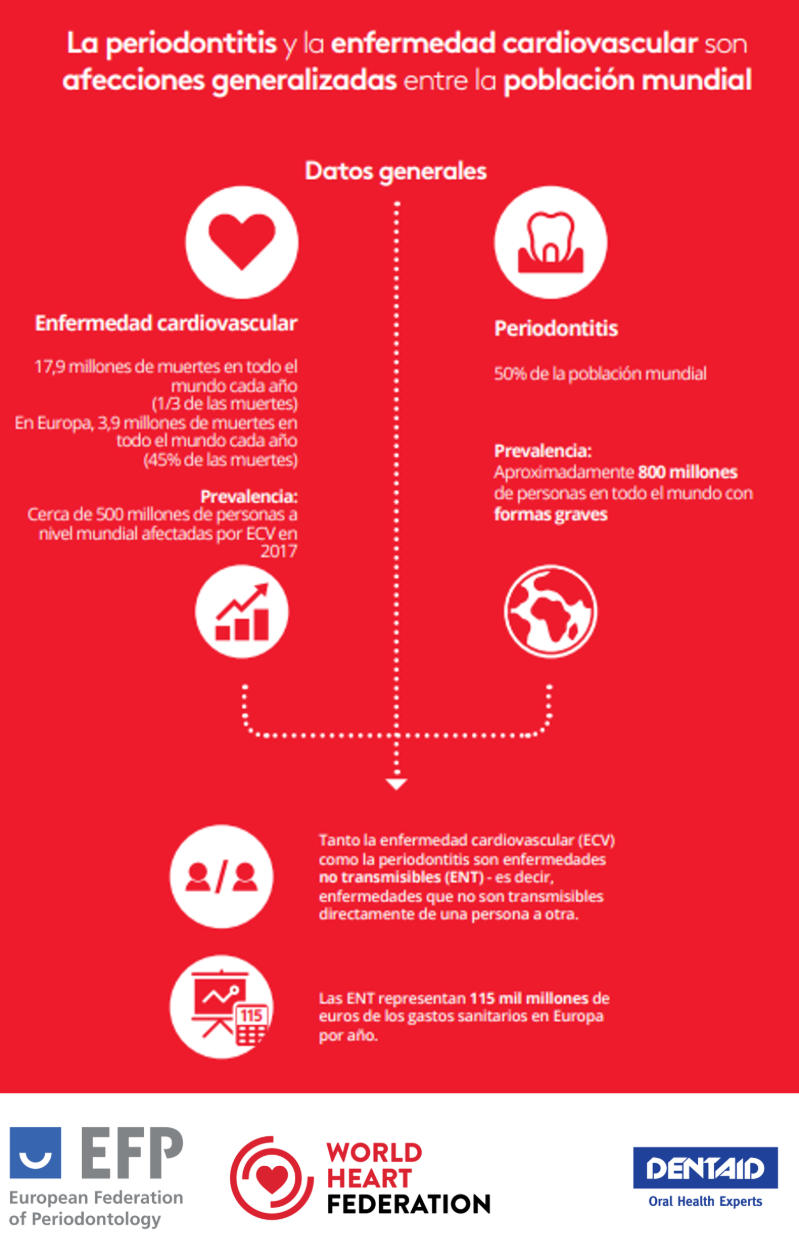 La periodontitis y la enfermedad cardiovascular son afecciones generalizadas entre la población mundial

Datos generales

Enfermedad cardiovascular

17,9 millones de muertes en todo el mundo cada año (1/3 de las muertes)
En Europa, 3,9 millones de muertes en todo el mundo cada año (45% de las muertes)

Prevalencia:
Cerca de 500 millones de personas a nivel mundial afectadas por ECV en 2017

Periodontitis

50% de la población mundial

Prevalencia:
Aproximadamente 800 millones de personas en todo el mundo con formas graves

Tanto la enfermedad cardiovascular (ECV) como la periodontitis son enfermedades no transmisibles (ENT) - es decir, enfermedades que no son transmisibles directamente de una persona a otra.

115

Las ENT representan 115 mil millones de euros de los gastos sanitarios en Europa por año.

EFP
European Federation of Periodontology

WORLD HEART FEDERATION

DENTAID
Oral Health Experts